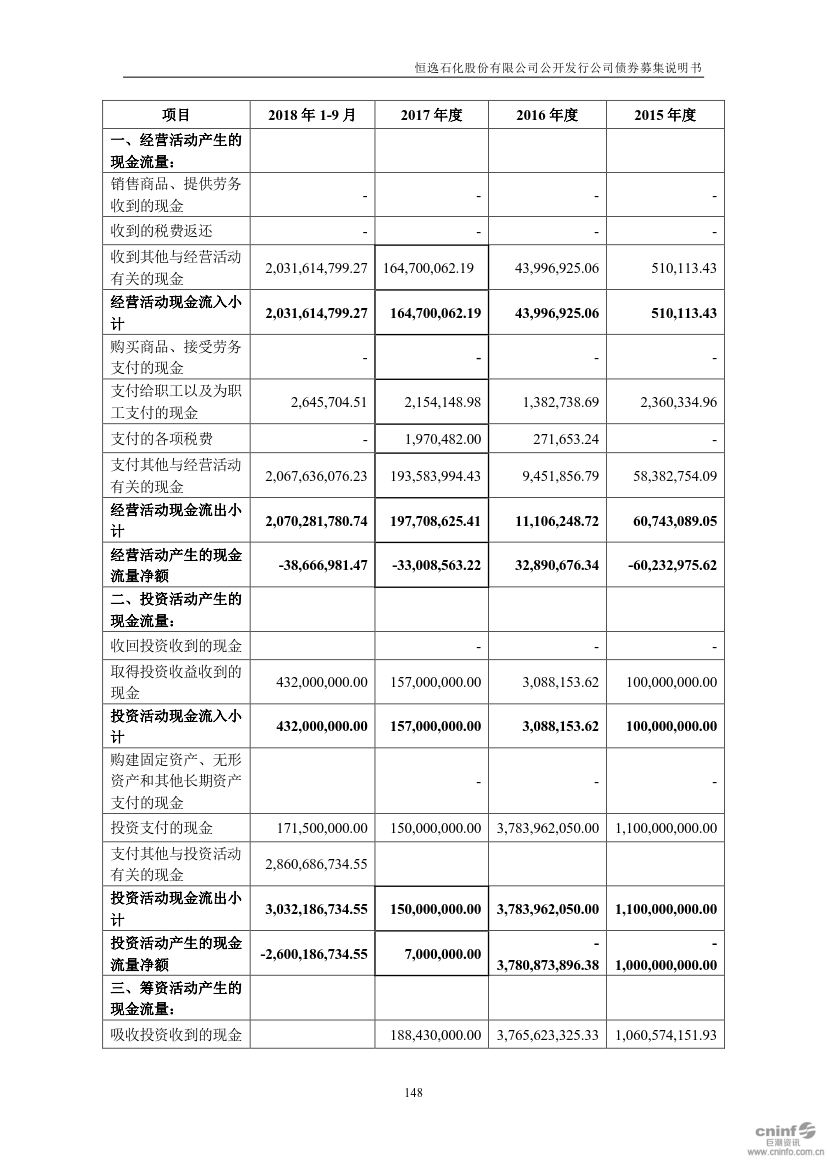 恒逸石化股份有限公司公开发行公司债券募集说明书

| 项目 | 2018 年 1-9 月 | 2017 年度 | 2016 年度 | 2015 年度 |
|---|---|---|---|---|
| 一、经营活动产生的现金流量： | | | | |
| 销售商品、提供劳务收到的现金 | - | - | - | - |
| 收到的税费返还 | - | - | - | - |
| 收到其他与经营活动有关的现金 | 2,031,614,799.27 | 164,700,062.19 | 43,996,925.06 | 510,113.43 |
| 经营活动现金流入小计 | 2,031,614,799.27 | 164,700,062.19 | 43,996,925.06 | 510,113.43 |
| 购买商品、接受劳务支付的现金 | - | - | - | - |
| 支付给职工以及为职工支付的现金 | 2,645,704.51 | 2,154,148.98 | 1,382,738.69 | 2,360,334.96 |
| 支付的各项税费 | - | 1,970,482.00 | 271,653.24 | - |
| 支付其他与经营活动有关的现金 | 2,067,636,076.23 | 193,583,994.43 | 9,451,856.79 | 58,382,754.09 |
| 经营活动现金流出小计 | 2,070,281,780.74 | 197,708,625.41 | 11,106,248.72 | 60,743,089.05 |
| 经营活动产生的现金流量净额 | -38,666,981.47 | -33,008,563.22 | 32,890,676.34 | -60,232,975.62 |
| 二、投资活动产生的现金流量： | | | | |
| 收回投资收到的现金 | | - | - | - |
| 取得投资收益收到的现金 | 432,000,000.00 | 157,000,000.00 | 3,088,153.62 | 100,000,000.00 |
| 投资活动现金流入小计 | 432,000,000.00 | 157,000,000.00 | 3,088,153.62 | 100,000,000.00 |
| 购建固定资产、无形资产和其他长期资产支付的现金 | | - | - | - |
| 投资支付的现金 | 171,500,000.00 | 150,000,000.00 | 3,783,962,050.00 | 1,100,000,000.00 |
| 支付其他与投资活动有关的现金 | 2,860,686,734.55 | | | |
| 投资活动现金流出小计 | 3,032,186,734.55 | 150,000,000.00 | 3,783,962,050.00 | 1,100,000,000.00 |
| 投资活动产生的现金流量净额 | -2,600,186,734.55 | 7,000,000.00 | -3,780,873,896.38 | -1,000,000,000.00 |
| 三、筹资活动产生的现金流量： | | | | |
| 吸收投资收到的现金 | | 188,430,000.00 | 3,765,623,325.33 | 1,060,574,151.93 |

148

cninf 巨潮资讯 www.cninfo.com.cn